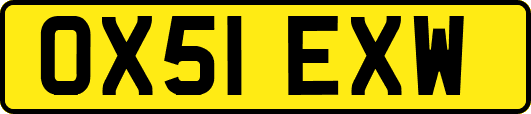 OX51 EXW